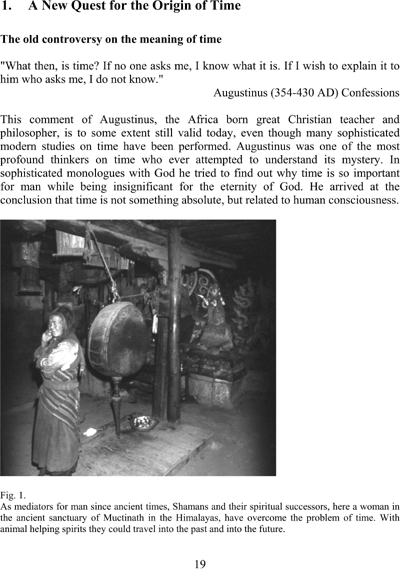 1. A New Quest for the Origin of Time

The old controversy on the meaning of time

"What then, is time? If no one asks me, I know what it is. If I wish to explain it to him who asks me, I do not know."

Augustinus (354-430 AD) Confessions

This comment of Augustinus, the Africa born great Christian teacher and philosopher, is to some extent still valid today, even though many sophisticated modern studies on time have been performed. Augustinus was one of the most profound thinkers on time who ever attempted to understand its mystery. In sophisticated monologues with God he tried to find out why time is so important for man while being insignificant for the eternity of God. He arrived at the conclusion that time is not something absolute, but related to human consciousness.

Fig. 1.
As mediators for man since ancient times, Shamans and their spiritual successors, here a woman in the ancient sanctuary of Muctinath in the Himalayas, have overcome the problem of time. With animal helping spirits they could travel into the past and into the future.

19